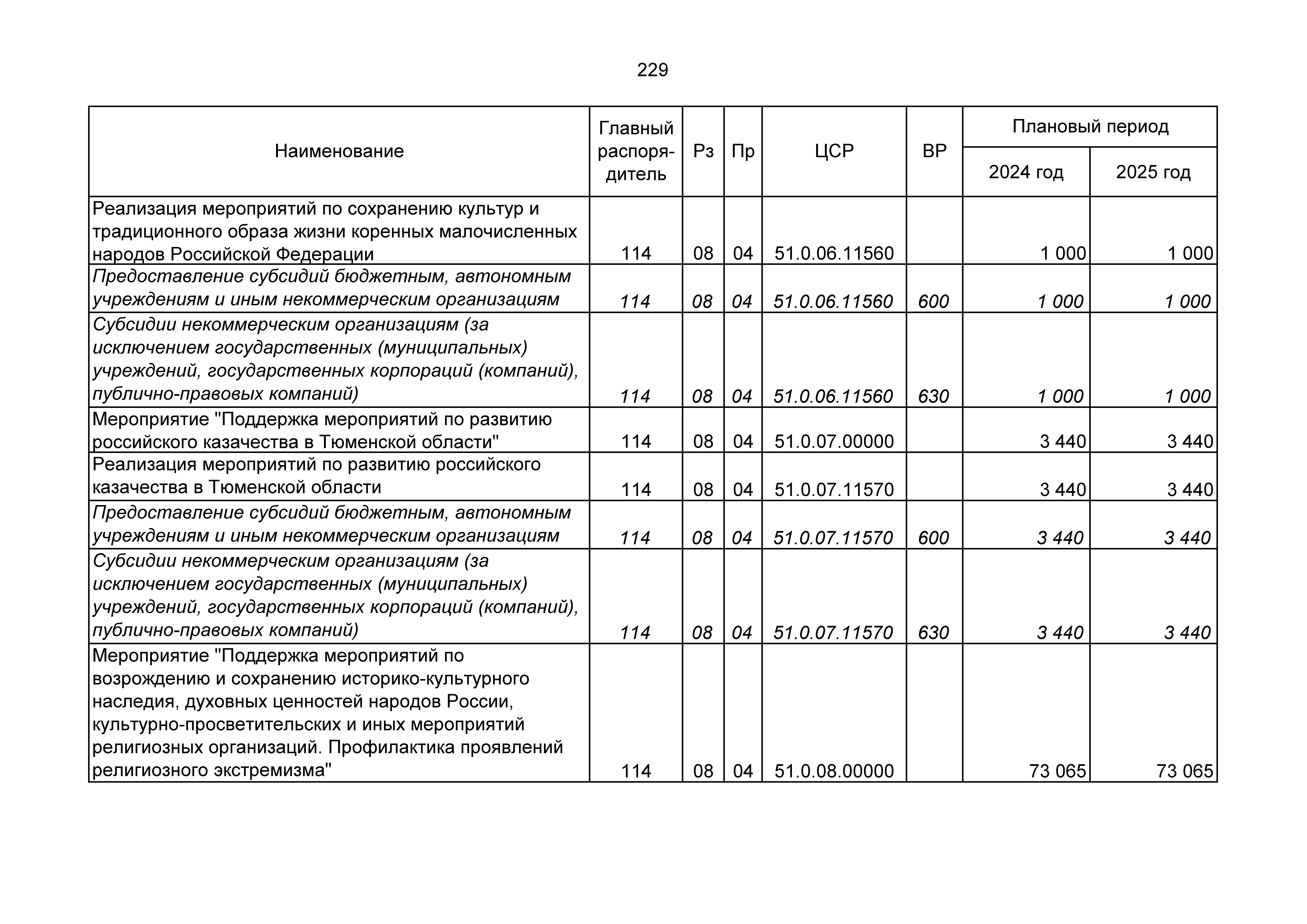 229

| Наименование | Главный распорядитель | Рз | Пр | ЦСР | ВР | Плановый период 2024 год | Плановый период 2025 год |
|---|---|---|---|---|---|---|---|
| Реализация мероприятий по сохранению культур и традиционного образа жизни коренных малочисленных народов Российской Федерации | 114 | 08 | 04 | 51.0.06.11560 | | 1 000 | 1 000 |
| Предоставление субсидий бюджетным, автономным учреждениям и иным некоммерческим организациям | 114 | 08 | 04 | 51.0.06.11560 | 600 | 1 000 | 1 000 |
| Субсидии некоммерческим организациям (за исключением государственных (муниципальных) учреждений, государственных корпораций (компаний), публично-правовых компаний) | 114 | 08 | 04 | 51.0.06.11560 | 630 | 1 000 | 1 000 |
| Мероприятие "Поддержка мероприятий по развитию российского казачества в Тюменской области" | 114 | 08 | 04 | 51.0.07.00000 | | 3 440 | 3 440 |
| Реализация мероприятий по развитию российского казачества в Тюменской области | 114 | 08 | 04 | 51.0.07.11570 | | 3 440 | 3 440 |
| Предоставление субсидий бюджетным, автономным учреждениям и иным некоммерческим организациям | 114 | 08 | 04 | 51.0.07.11570 | 600 | 3 440 | 3 440 |
| Субсидии некоммерческим организациям (за исключением государственных (муниципальных) учреждений, государственных корпораций (компаний), публично-правовых компаний) | 114 | 08 | 04 | 51.0.07.11570 | 630 | 3 440 | 3 440 |
| Мероприятие "Поддержка мероприятий по возрождению и сохранению историко-культурного наследия, духовных ценностей народов России, культурно-просветительских и иных мероприятий религиозных организаций. Профилактика проявлений религиозного экстремизма" | 114 | 08 | 04 | 51.0.08.00000 | | 73 065 | 73 065 |